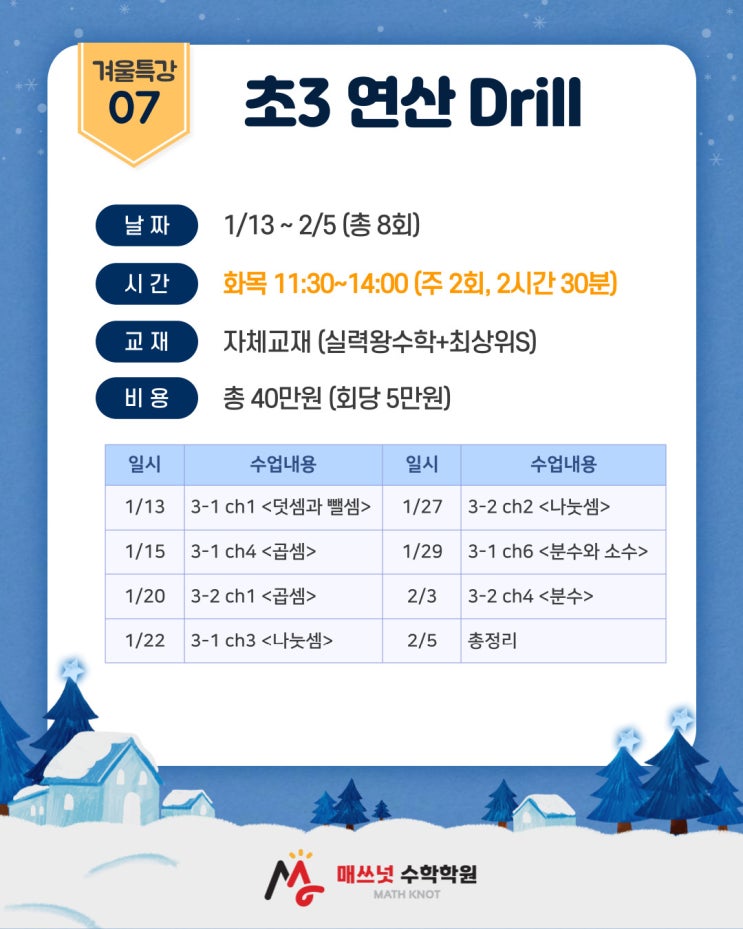 겨울특강
07

초3 연산 Drill

날 짜
1/13 ~ 2/5 (총 8회)

시 간
화목 11:30~14:00 (주 2회, 2시간 30분)

교 재
자체교재 (실력왕수학+최상위S)

비 용
총 40만원 (회당 5만원)

| 일시 | 수업내용 | 일시 | 수업내용 |
|---|---|---|---|
| 1/13 | 3-1 ch1 <덧셈과 뺄셈> | 1/27 | 3-2 ch2 <나눗셈> |
| 1/15 | 3-1 ch4 <곱셈> | 1/29 | 3-1 ch6 <분수와 소수> |
| 1/20 | 3-2 ch1 <곱셈> | 2/3 | 3-2 ch4 <분수> |
| 1/22 | 3-1 ch3 <나눗셈> | 2/5 | 총정리 |

매쓰넛 수학학원
MATH KNOT